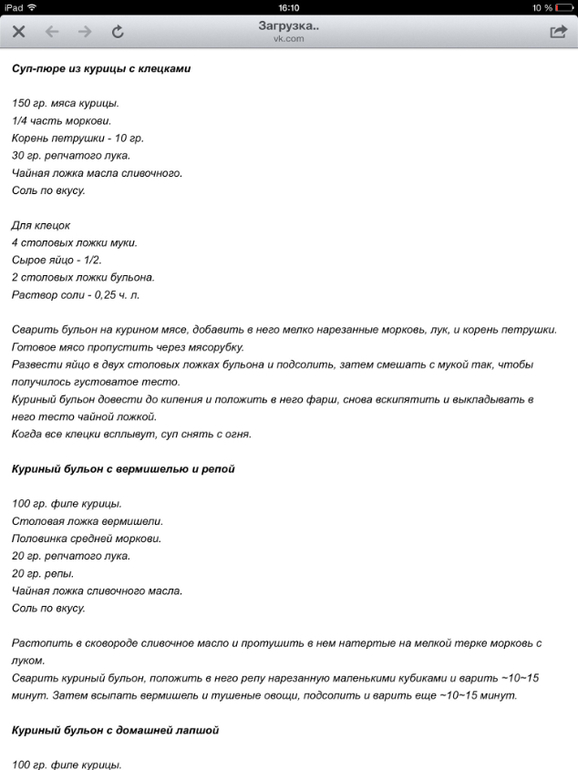 iPad 16:10 10 %

Загрузка..
vk.com

Суп-пюре из курицы с клецками

150 гр. мяса курицы.
1/4 часть моркови.
Корень петрушки - 10 гр.
30 гр. репчатого лука.
Чайная ложка масла сливочного.
Соль по вкусу.

Для клецок
4 столовых ложки муки.
Сырое яйцо - 1/2.
2 столовых ложки бульона.
Раствор соли - 0,25 ч. л.

Сварить бульон на курином мясе, добавить в него мелко нарезанные морковь, лук, и корень петрушки.
Готовое мясо пропустить через мясорубку.
Развести яйцо в двух столовых ложках бульона и подсолить, затем смешать с мукой так, чтобы получилось густоватое тесто.
Куриный бульон довести до кипения и положить в него фарш, снова вскипятить и выкладывать в него тесто чайной ложкой.
Когда все клецки всплывут, суп снять с огня.

Куриный бульон с вермишелью и репой

100 гр. филе курицы.
Столовая ложка вермишели.
Половинка средней моркови.
20 гр. репчатого лука.
20 гр. репы.
Чайная ложка сливочного масла.
Соль по вкусу.

Растопить в сковороде сливочное масло и протушить в нем натертые на мелкой терке морковь с луком.
Сварить куриный бульон, положить в него репу нарезанную маленькими кубиками и варить ~10~15 минут. Затем всыпать вермишель и тушеные овощи, подсолить и варить еще ~10~15 минут.

Куриный бульон с домашней лапшой

100 гр. филе курицы.